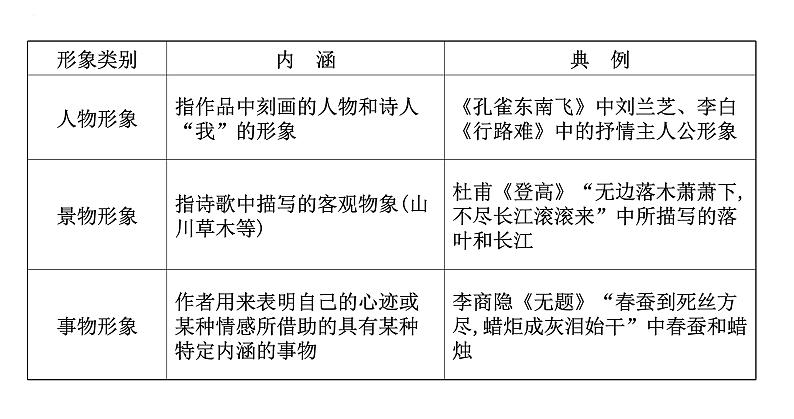 | 形象类别 | 内　涵 | 典　例 |
|---|---|---|
| 人物形象 | 指作品中刻画的人物和诗人“我”的形象 | 《孔雀东南飞》中刘兰芝、李白《行路难》中的抒情主人公形象 |
| 景物形象 | 指诗歌中描写的客观物象(山川草木等) | 杜甫《登高》“无边落木萧萧下,不尽长江滚滚来”中所描写的落叶和长江 |
| 事物形象 | 作者用来表明自己的心迹或某种情感所借助的具有某种特定内涵的事物 | 李商隐《无题》“春蚕到死丝方尽,蜡炬成灰泪始干”中春蚕和蜡烛 |